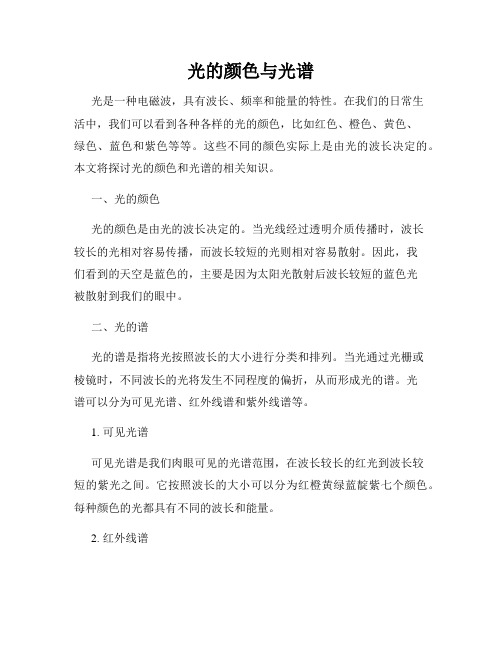 光的颜色与光谱

光是一种电磁波，具有波长、频率和能量的特性。在我们的日常生活中，我们可以看到各种各样的光的颜色，比如红色、橙色、黄色、绿色、蓝色和紫色等等。这些不同的颜色实际上是由光的波长决定的。本文将探讨光的颜色和光谱的相关知识。

一、光的颜色

光的颜色是由光的波长决定的。当光线经过透明介质传播时，波长较长的光相对容易传播，而波长较短的光则相对容易散射。因此，我们看到的天空是蓝色的，主要是因为太阳光散射后波长较短的蓝色光被散射到我们的眼中。

二、光的谱

光的谱是指将光按照波长的大小进行分类和排列。当光通过光栅或棱镜时，不同波长的光将发生不同程度的偏折，从而形成光的谱。光谱可以分为可见光谱、红外线谱和紫外线谱等。

1. 可见光谱

可见光谱是我们肉眼可见的光谱范围，在波长较长的红光到波长较短的紫光之间。它按照波长的大小可以分为红橙黄绿蓝靛紫七个颜色。每种颜色的光都具有不同的波长和能量。

2. 红外线谱